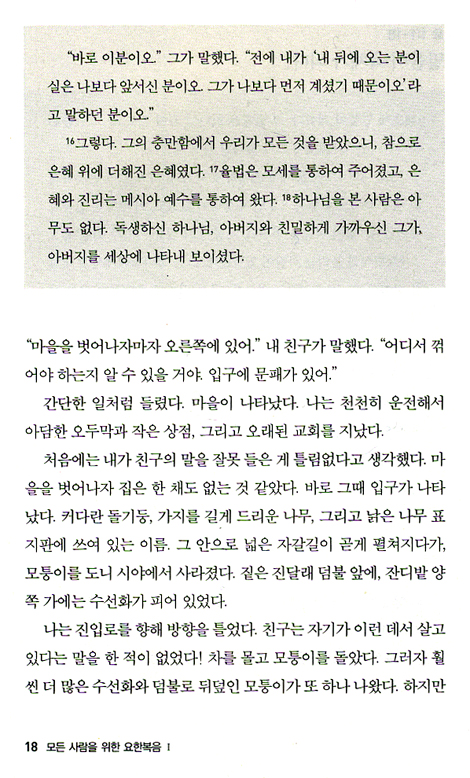 "바로 이분이오." 그가 말했다. "전에 내가 '내 뒤에 오는 분이 실은 나보다 앞서신 분이오. 그가 나보다 먼저 계셨기 때문이오'라고 말하던 분이오."

$^{16}$그렇다. 그의 충만함에서 우리가 모든 것을 받았으니, 참으로 은혜 위에 더해진 은혜였다. $^{17}$율법은 모세를 통하여 주어졌고, 은혜와 진리는 메시아 예수를 통하여 왔다. $^{18}$하나님을 본 사람은 아무도 없다. 독생하신 하나님, 아버지와 친밀하게 가까우신 그가, 아버지를 세상에 나타내 보이셨다.

"마을을 벗어나자마자 오른쪽에 있어." 내 친구가 말했다. "어디서 꺾어야 하는지 알 수 있을 거야. 입구에 문패가 있어."

간단한 일처럼 들렸다. 마을이 나타났다. 나는 천천히 운전해서 아담한 오두막과 작은 상점, 그리고 오래된 교회를 지났다.

처음에는 내가 친구의 말을 잘못 들은 게 틀림없다고 생각했다. 마을을 벗어나자 집은 한 채도 없는 것 같았다. 바로 그때 입구가 나타났다. 커다란 돌기둥, 가지를 길게 드리운 나무, 그리고 낡은 나무 표지판에 쓰여 있는 이름. 그 안으로 넓은 자갈길이 곧게 펼쳐지다가, 모퉁이를 도니 시야에서 사라졌다. 짙은 진달래 덤불 앞에, 잔디밭 양쪽 가에는 수선화가 피어 있었다.

나는 진입로를 향해 방향을 틀었다. 친구는 자기가 이런 데서 살고 있다는 말을 한 적이 없었다! 차를 몰고 모퉁이를 돌았다. 그러자 훨씬 더 많은 수선화와 덤불로 뒤덮인 모퉁이가 또 하나 나왔다. 하지만

18 모든 사람을 위한 요한복음 I